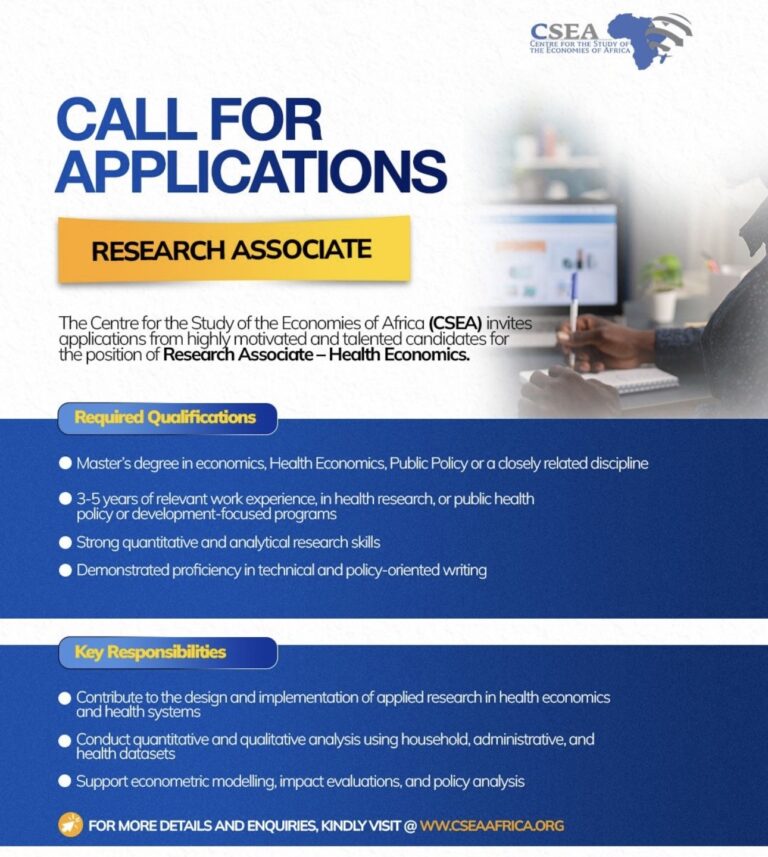 CSEA
CENTRE FOR THE STUDY OF THE ECONOMIES OF AFRICA

CALL FOR APPLICATIONS

RESEARCH ASSOCIATE

The Centre for the Study of the Economies of Africa (CSEA) invites applications from highly motivated and talented candidates for the position of Research Associate – Health Economics.

Required Qualifications

Master's degree in economics, Health Economics, Public Policy or a closely related discipline

3-5 years of relevant work experience, in health research, or public health policy or development-focused programs

Strong quantitative and analytical research skills

Demonstrated proficiency in technical and policy-oriented writing

Key Responsibilities

Contribute to the design and implementation of applied research in health economics and health systems

Conduct quantitative and qualitative analysis using household, administrative, and health datasets

Support econometric modelling, impact evaluations, and policy analysis

FOR MORE DETAILS AND ENQUIRIES, KINDLY VISIT @ WWW.CSEAAFRICA.ORG